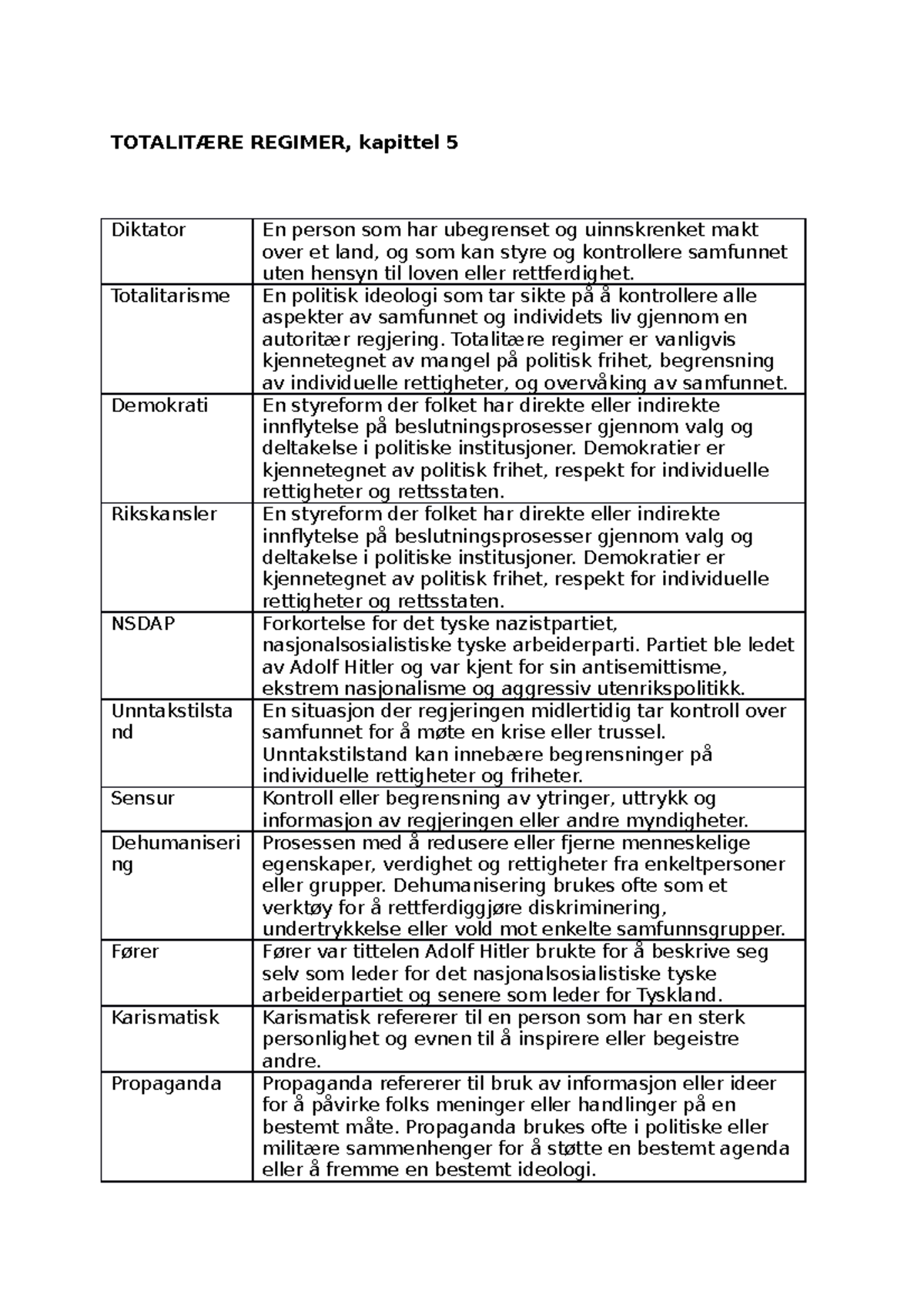 TOTALITÆRE REGIMER, kapittel 5

| | |
|---|---|
| Diktator | En person som har ubegrenset og uinnskrenket makt over et land, og som kan styre og kontrollere samfunnet uten hensyn til loven eller rettferdighet. |
| Totalitarisme | En politisk ideologi som tar sikte på å kontrollere alle aspekter av samfunnet og individets liv gjennom en autoritær regjering. Totalitære regimer er vanligvis kjennetegnet av mangel på politisk frihet, begrensning av individuelle rettigheter, og overvåking av samfunnet. |
| Demokrati | En styreform der folket har direkte eller indirekte innflytelse på beslutningsprosesser gjennom valg og deltakelse i politiske institusjoner. Demokratier er kjennetegnet av politisk frihet, respekt for individuelle rettigheter og rettsstaten. |
| Rikskansler | En styreform der folket har direkte eller indirekte innflytelse på beslutningsprosesser gjennom valg og deltakelse i politiske institusjoner. Demokratier er kjennetegnet av politisk frihet, respekt for individuelle rettigheter og rettsstaten. |
| NSDAP | Forkortelse for det tyske nazistpartiet, nasjonalsosialistiske tyske arbeiderparti. Partiet ble ledet av Adolf Hitler og var kjent for sin antisemittisme, ekstrem nasjonalisme og aggressiv utenrikspolitikk. |
| Unntakstilstand | En situasjon der regjeringen midlertidig tar kontroll over samfunnet for å møte en krise eller trussel. Unntakstilstand kan innebære begrensninger på individuelle rettigheter og friheter. |
| Sensur | Kontroll eller begrensning av ytringer, uttrykk og informasjon av regjeringen eller andre myndigheter. |
| Dehumanisering | Prosessen med å redusere eller fjerne menneskelige egenskaper, verdighet og rettigheter fra enkeltpersoner eller grupper. Dehumanisering brukes ofte som et verktøy for å rettferdiggjøre diskriminering, undertrykkelse eller vold mot enkelte samfunnsgrupper. |
| Fører | Fører var tittelen Adolf Hitler brukte for å beskrive seg selv som leder for det nasjonalsosialistiske tyske arbeiderpartiet og senere som leder for Tyskland. |
| Karismatisk | Karismatisk refererer til en person som har en sterk personlighet og evnen til å inspirere eller begeistre andre. |
| Propaganda | Propaganda refererer til bruk av informasjon eller ideer for å påvirke folks meninger eller handlinger på en bestemt måte. Propaganda brukes ofte i politiske eller militære sammenhenger for å støtte en bestemt agenda eller å fremme en bestemt ideologi. |